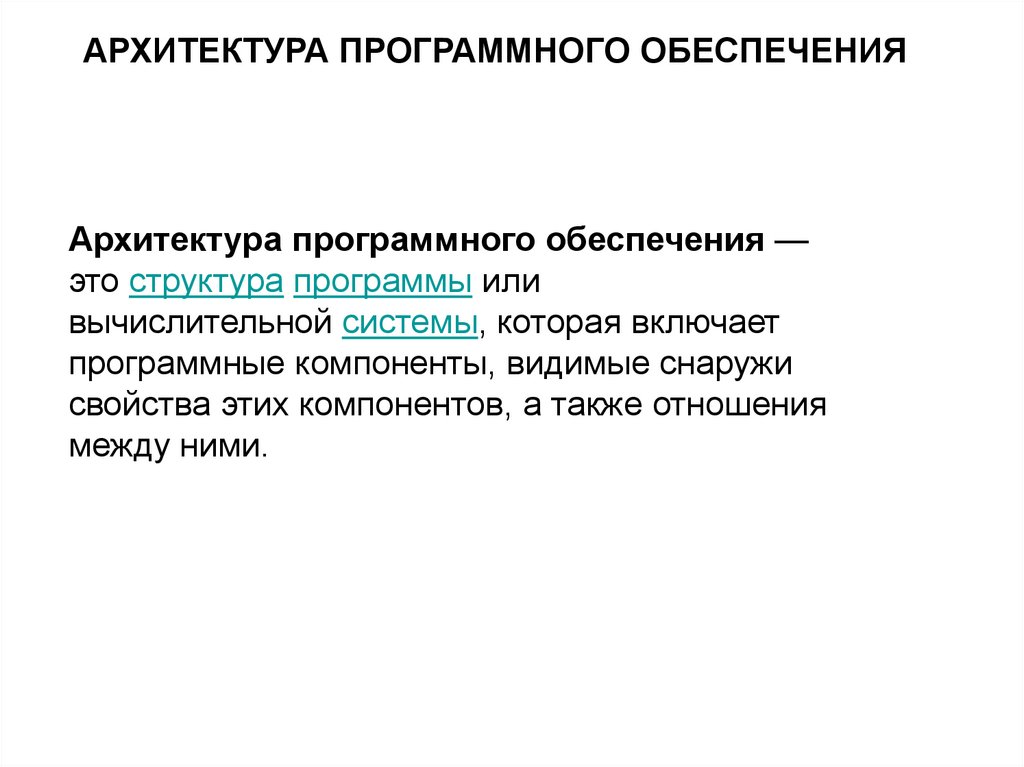 АРХИТЕКТУРА ПРОГРАММНОГО ОБЕСПЕЧЕНИЯ

Архитектура программного обеспечения — это структура программы или вычислительной системы, которая включает программные компоненты, видимые снаружи свойства этих компонентов, а также отношения между ними.